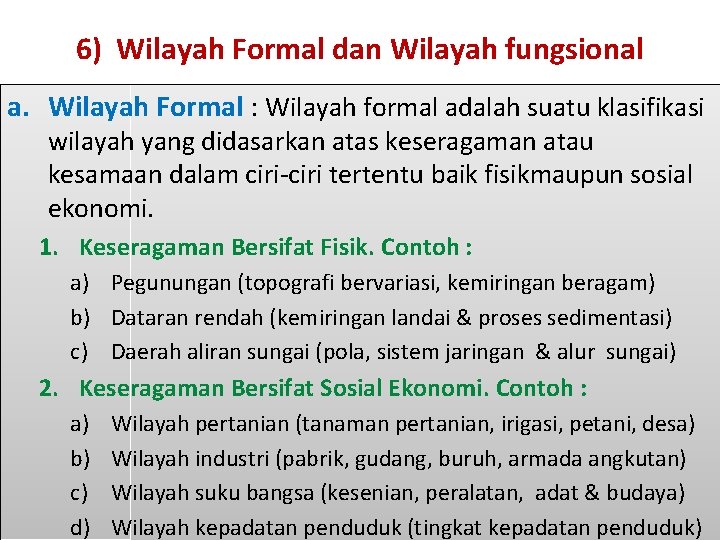 6) Wilayah Formal dan Wilayah fungsional

a. Wilayah Formal : Wilayah formal adalah suatu klasifikasi wilayah yang didasarkan atas keseragaman atau kesamaan dalam ciri-ciri tertentu baik fisikmaupun sosial ekonomi.

1. Keseragaman Bersifat Fisik. Contoh :
a) Pegunungan (topografi bervariasi, kemiringan beragam)
b) Dataran rendah (kemiringan landai & proses sedimentasi)
c) Daerah aliran sungai (pola, sistem jaringan & alur sungai)

2. Keseragaman Bersifat Sosial Ekonomi. Contoh :
a) Wilayah pertanian (tanaman pertanian, irigasi, petani, desa)
b) Wilayah industri (pabrik, gudang, buruh, armada angkutan)
c) Wilayah suku bangsa (kesenian, peralatan, adat & budaya)
d) Wilayah kepadatan penduduk (tingkat kepadatan penduduk)